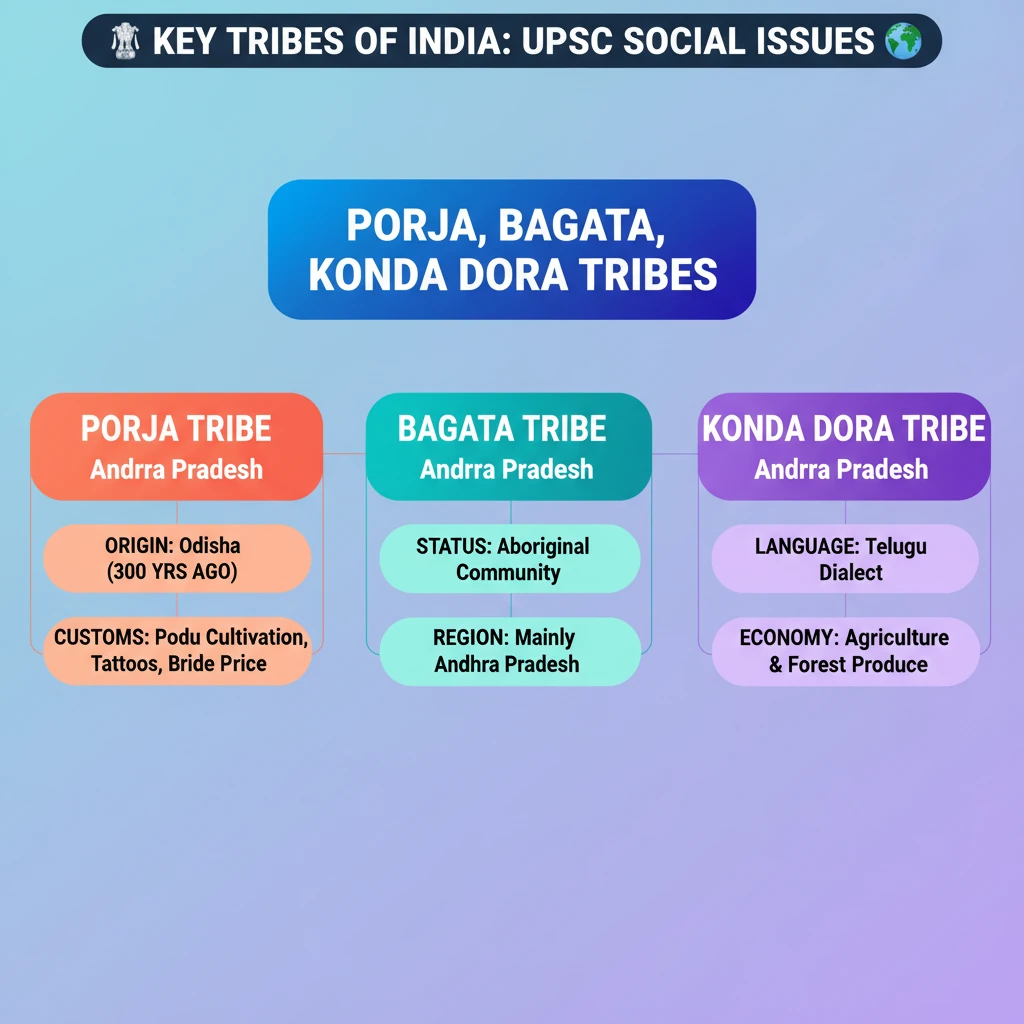 KEY TRIBES OF INDIA: UPSC SOCIAL ISSUES

PORJA, BAGATA, KONDA DORA TRIBES

PORJA TRIBE
Andrra Pradesh

ORIGIN: Odisha (300 YRS AGO)

CUSTOMS: Podu Cultivation, Tattoos, Bride Price

BAGATA TRIBE
Andrra Pradesh

STATUS: Aboriginal Community

REGION: Mainly Andhra Pradesh

KONDA DORA TRIBE
Andrra Pradesh

LANGUAGE: Telugu Dialect

ECONOMY: Agriculture & Forest Produce